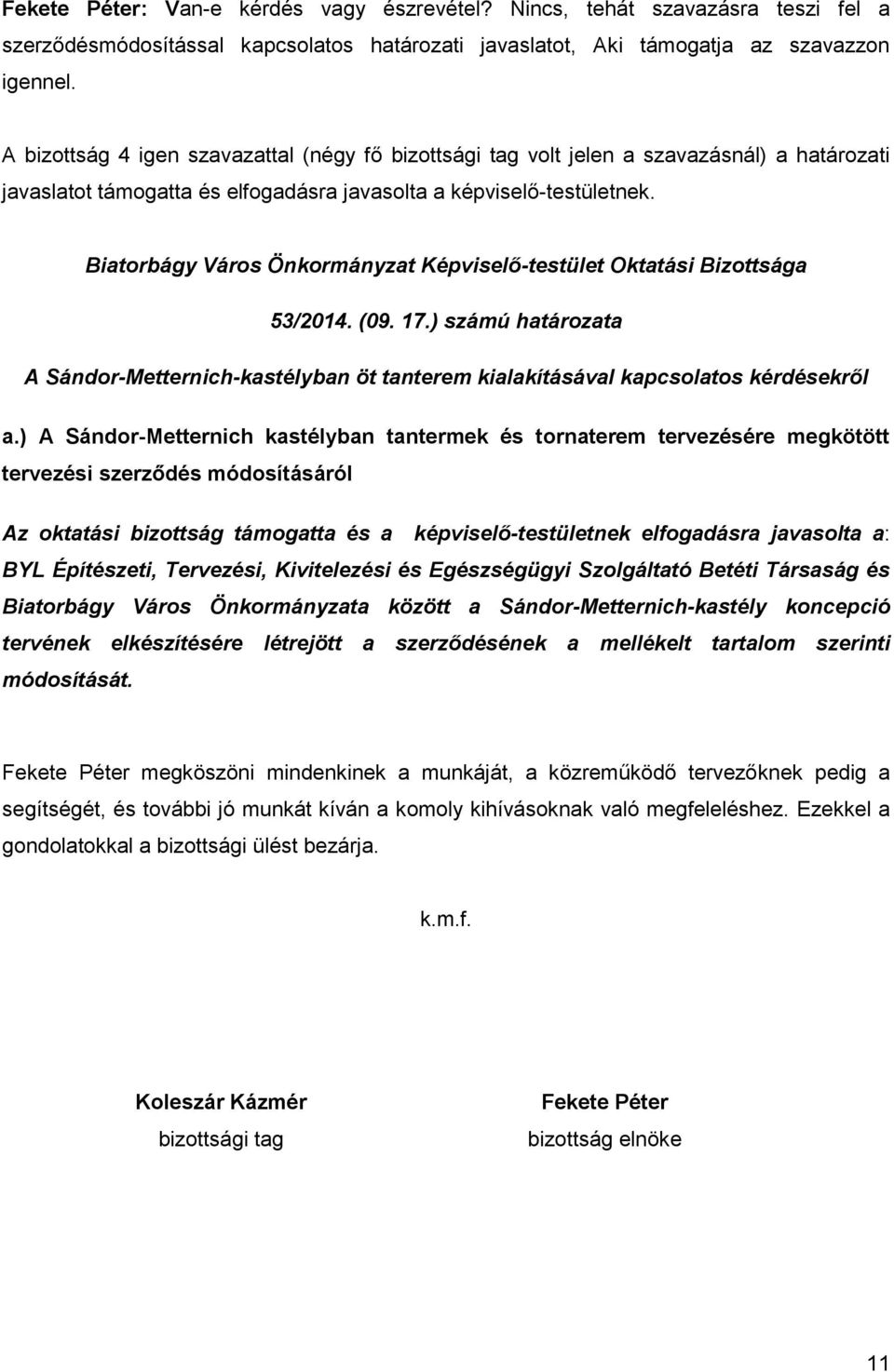 Fekete Péter: Van-e kérdés vagy észrevétel? Nincs, tehát szavazásra teszi fel a szerződésmódosítással kapcsolatos határozati javaslatot, Aki támogatja az szavazzon igennel.

A bizottság 4 igen szavazattal (négy fő bizottsági tag volt jelen a szavazásnál) a határozati javaslatot támogatta és elfogadásra javasolta a képviselő-testületnek.

Biatorbágy Város Önkormányzat Képviselő-testület Oktatási Bizottsága

53/2014. (09. 17.) számú határozata

A Sándor-Metternich-kastélyban öt tanterem kialakításával kapcsolatos kérdésekről

a.) A Sándor-Metternich kastélyban tantermek és tornaterem tervezésére megkötött tervezési szerződés módosításáról

Az oktatási bizottság támogatta és a képviselő-testületnek elfogadásra javasolta a: BYL Építészeti, Tervezési, Kivitelezési és Egészségügyi Szolgáltató Betéti Társaság és Biatorbágy Város Önkormányzata között a Sándor-Metternich-kastély koncepció tervének elkészítésére létrejött a szerződésének a mellékelt tartalom szerinti módosítását.

Fekete Péter megköszöni mindenkinek a munkáját, a közreműködő tervezőknek pedig a segítségét, és további jó munkát kíván a komoly kihívásoknak való megfeleléshez. Ezekkel a gondolatokkal a bizottsági ülést bezárja.

k.m.f.

Koleszár Kázmér
bizottsági tag

Fekete Péter
bizottság elnöke

11